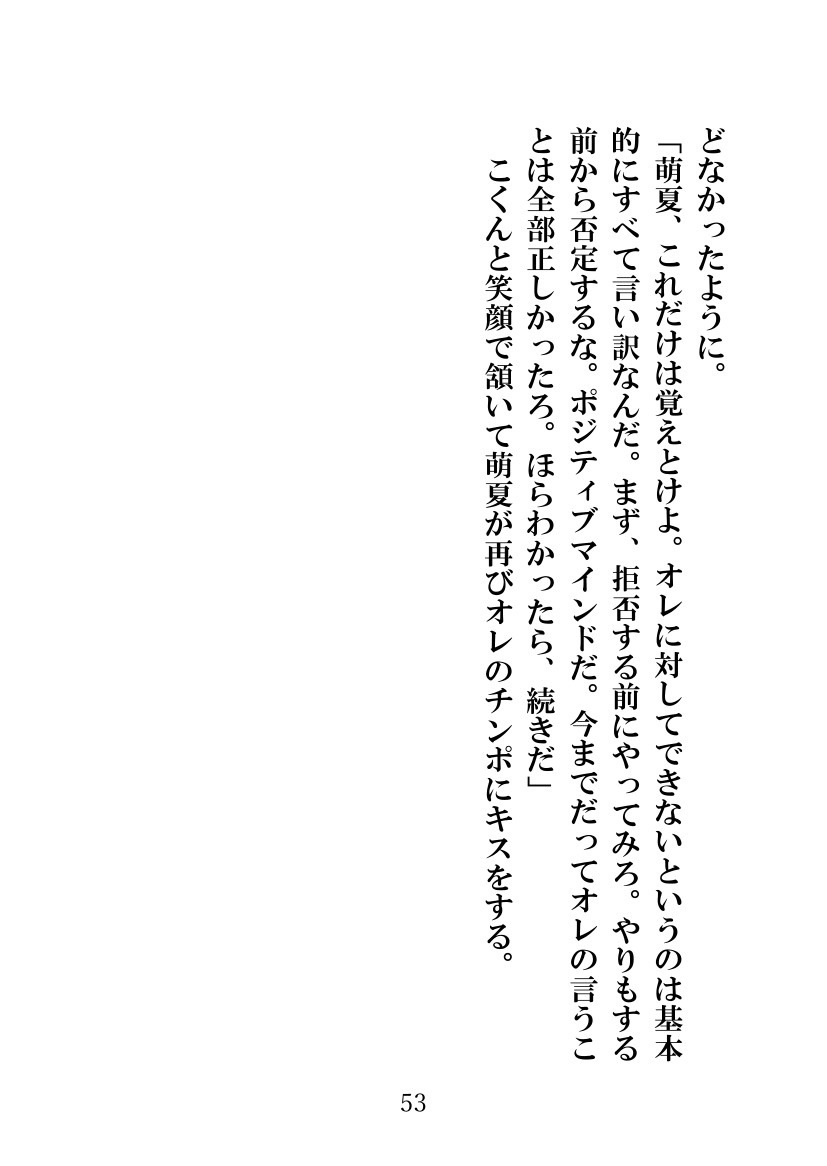 どなかったように。

「萌夏、これだけは覚えとけよ。オレに対してできないというのは基本的にすべて言い訳なんだ。まず、拒否する前にやってみろ。やりもする前から否定するな。ポジティブマインドだ。今までだってオレの言うことは全部正しかったろ。ほらわかったら、続きだ」

こくんと笑顔で頷いて萌夏が再びオレのチンポにキスをする。

53